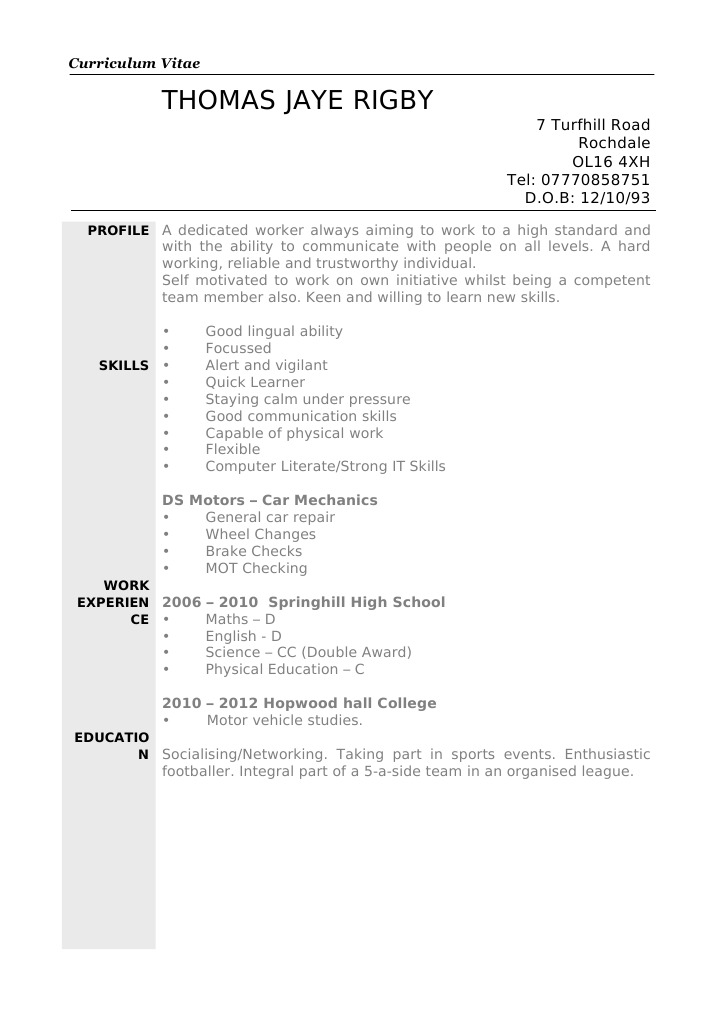 Curriculum Vitae

THOMAS JAYE RIGBY

7 Turfhill Road
Rochdale
OL16 4XH
Tel: 07770858751
D.O.B: 12/10/93

PROFILE

A dedicated worker always aiming to work to a high standard and with the ability to communicate with people on all levels. A hard working, reliable and trustworthy individual.

Self motivated to work on own initiative whilst being a competent team member also. Keen and willing to learn new skills.

SKILLS

• Good lingual ability
• Focussed
• Alert and vigilant
• Quick Learner
• Staying calm under pressure
• Good communication skills
• Capable of physical work
• Flexible
• Computer Literate/Strong IT Skills

WORK EXPERIENCE

DS Motors – Car Mechanics
• General car repair
• Wheel Changes
• Brake Checks
• MOT Checking

EDUCATION

2006 – 2010 Springhill High School
• Maths – D
• English - D
• Science – CC (Double Award)
• Physical Education – C

2010 – 2012 Hopwood hall College
• Motor vehicle studies.

Socialising/Networking. Taking part in sports events. Enthusiastic footballer. Integral part of a 5-a-side team in an organised league.